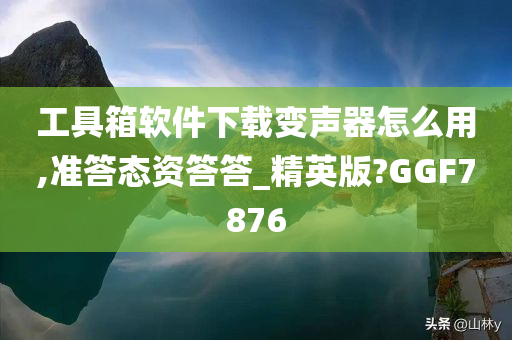 工具箱软件下载变声器怎么用,准答态资答答_精英版?GGF7876

头条 @山林y